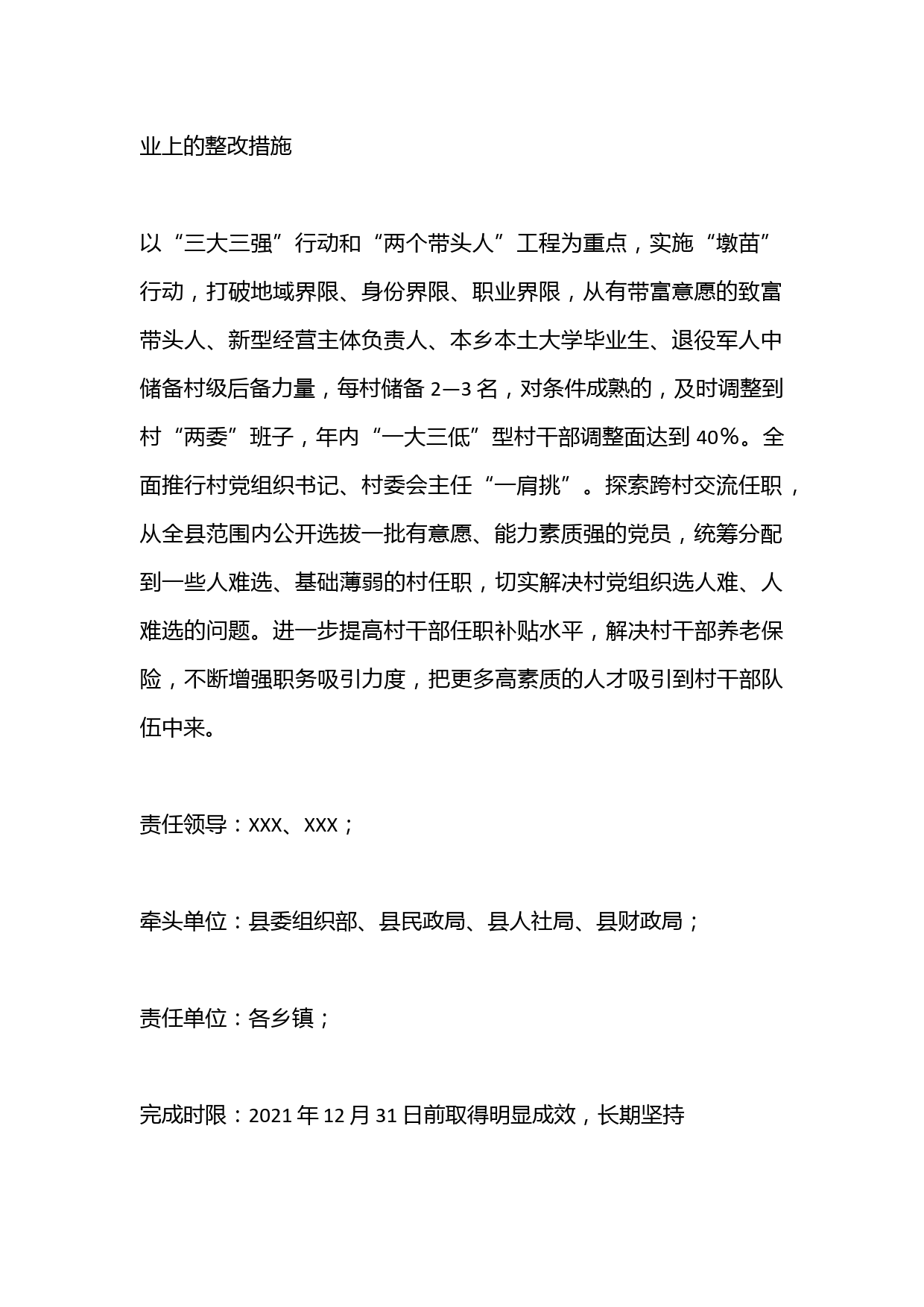 业上的整改措施

以“三大三强”行动和“两个带头人”工程为重点，实施“墩苗”行动，打破地域界限、身份界限、职业界限，从有带富意愿的致富带头人、新型经营主体负责人、本乡本土大学毕业生、退役军人中储备村级后备力量，每村储备 2—3 名，对条件成熟的，及时调整到村“两委”班子，年内“一大三低”型村干部调整面达到 40%。全面推行村党组织书记、村委会主任“一肩挑”。探索跨村交流任职，从全县范围内公开选拔一批有意愿、能力素质强的党员，统筹分配到一些人难选、基础薄弱的村任职，切实解决村党组织选人难、人难选的问题。进一步提高村干部任职补贴水平，解决村干部养老保险，不断增强职务吸引力度，把更多高素质的人才吸引到村干部队伍中来。

责任领导：XXX、XXX；

牵头单位：县委组织部、县民政局、县人社局、县财政局；

责任单位：各乡镇；

完成时限：2021 年 12 月 31 日前取得明显成效，长期坚持